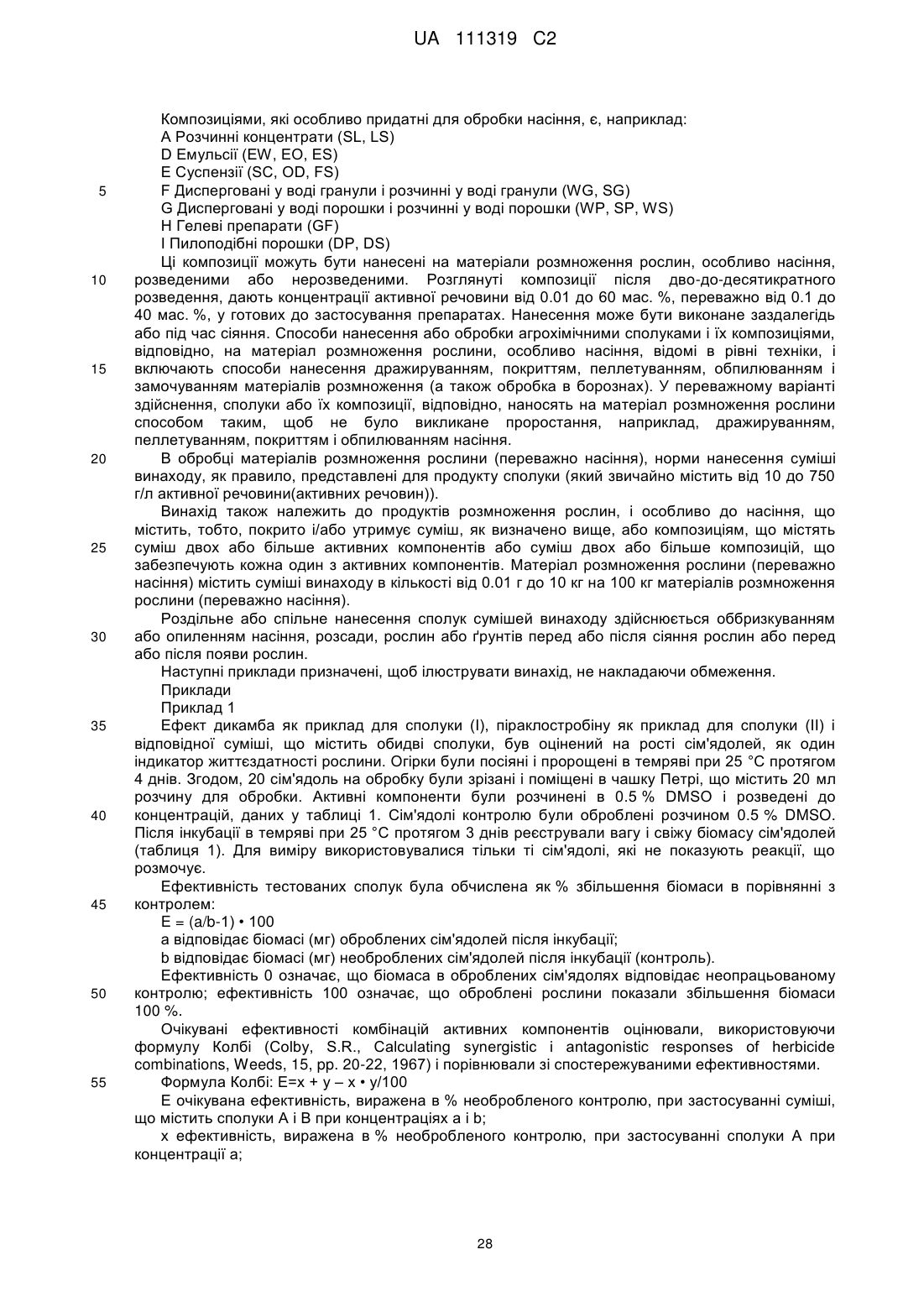 UA 111319 C2

Композиціями, які особливо придатні для обробки насіння, є, наприклад:
A Розчинні концентрати (SL, LS)
D Емульсії (EW, EO, ES)
E Суспензії (SC, OD, FS)
5 F Дисперговані у воді гранули і розчинні у воді гранули (WG, SG)
G Дисперговані у воді порошки і розчинні у воді порошки (WP, SP, WS)
H Гелеві препарати (GF)
I Пилоподібні порошки (DP, DS)

Ці композиції можуть бути нанесені на матеріали розмноження рослин, особливо насіння, 10 розведеними або нерозведеними. Розглянуті композиції після дво-до-десятикратного розведення, дають концентрації активної речовини від 0.01 до 60 мас. %, переважно від 0.1 до 40 мас. %, у готових до застосування препаратах. Нанесення може бути виконане заздалегідь або під час сіяння. Способи нанесення або обробки агрохімічними сполуками і їх композиціями, відповідно, на матеріал розмноження рослини, особливо насіння, відомі в рівні техніки, і 15 включають способи нанесення дражируванням, покриттям, пеллетуванням, обпилюванням і замочуванням матеріалів розмноження (а також обробка в борознах). У переважному варіанті здійснення, сполуки або їх композиції, відповідно, наносять на матеріал розмноження рослини способом таким, щоб не було викликане проростання, наприклад, дражируванням, пеллетуванням, покриттям і обпилюванням насіння.

20 В обробці матеріалів розмноження рослини (переважно насіння), норми нанесення суміші винаходу, як правило, представлені для продукту сполуки (який звичайно містить від 10 до 750 г/л активної речовини(активних речовин)).

Винахід також належить до продуктів розмноження рослин, і особливо до насіння, що містить, тобто, покрито і/або утримує суміш, як визначено вище, або композиціям, що містять 25 суміш двох або більше активних компонентів або суміш двох або більше композицій, що забезпечують кожна один з активних компонентів. Матеріал розмноження рослини (переважно насіння) містить суміші винаходу в кількості від 0.01 г до 10 кг на 100 кг матеріалів розмноження рослини (переважно насіння).

Роздільне або спільне нанесення сполук сумішей винаходу здійснюється оббризкуванням 30 або опиленням насіння, розсади, рослин або ґрунтів перед або після сіяння рослин або перед або після появи рослин.

Наступні приклади призначені, щоб ілюструвати винахід, не накладаючи обмеження.
Приклади
Приклад 1

35 Ефект дикамба як приклад для сполуки (I), піраклостробіну як приклад для сполуки (II) і відповідної суміші, що містить обидві сполуки, був оцінений на рості сім'ядолей, як один індикатор життєздатності рослини. Огірки були посіяні і пророщені в темряві при 25 °C протягом 4 днів. Згодом, 20 сім'ядоль на обробку були зрізані і поміщені в чашку Петрі, що містить 20 мл розчину для обробки. Активні компоненти були розчинені в 0.5 % DMSO і розведені до 40 концентрацій, даних у таблиці 1. Сім'ядолі контролю були оброблені розчином 0.5 % DMSO. Після інкубації в темряві при 25 °C протягом 3 днів реєстрували вагу і свіжу біомасу сім'ядолей (таблиця 1). Для виміру використовувалися тільки ті сім'ядолі, які не показують реакції, що розмочує.

Ефективність тестованих сполук була обчислена як % збільшення біомаси в порівнянні з 45 контролем:
E = (a/b-1) • 100
a відповідає біомасі (мг) оброблених сім'ядолей після інкубації;
b відповідає біомасі (мг) необроблених сім'ядолей після інкубації (контроль).

Ефективність 0 означає, що біомаса в оброблених сім'ядолях відповідає неопрацьованому 50 контролю; ефективність 100 означає, що оброблені рослини показали збільшення біомаси 100 %.

Очікувані ефективності комбінацій активних компонентів оцінювали, використовуючи формулу Колбі (Colby, S.R., Calculating synergistic і antagonistic responses of herbicide combinations, Weeds, 15, pp. 20-22, 1967) і порівнювали зі спостережуваними ефективностями.
55 Формула Колбі: E=x + y – x • y/100

E очікувана ефективність, виражена в % необробленого контролю, при застосуванні суміші, що містить сполуки A і B при концентраціях a і b;

x ефективність, виражена в % необробленого контролю, при застосуванні сполуки A при концентрації a;

28